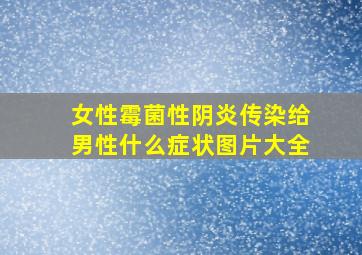 女性霉菌性阴炎传染给男性什么症状图片大全